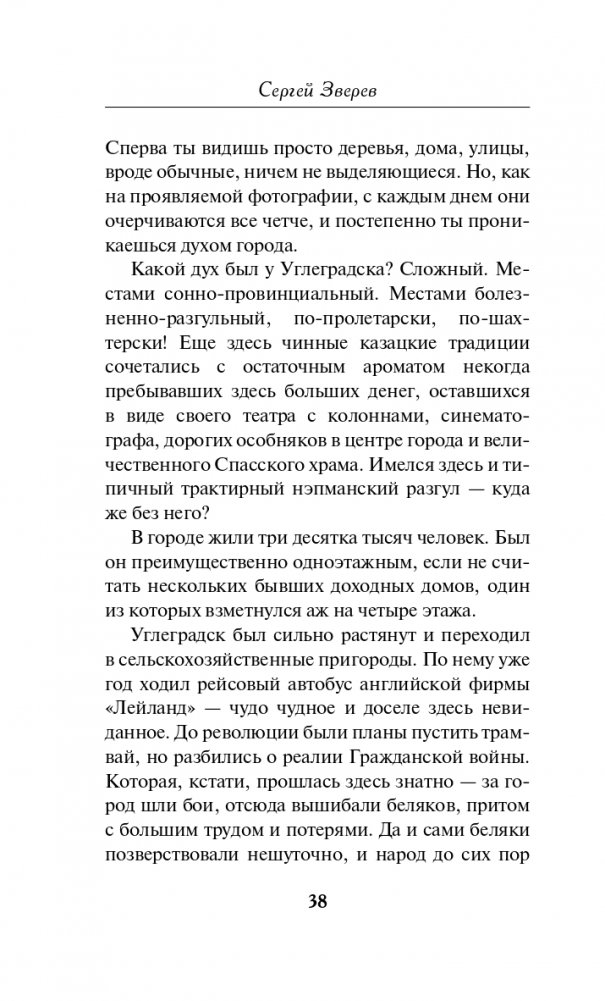 Сергей Зверев

Сперва ты видишь просто деревья, дома, улицы, вроде обычные, ничем не выделяющиеся. Но, как на проявляемой фотографии, с каждым днем они очерчиваются все четче, и постепенно ты проникаешься духом города.

Какой дух был у Углеградска? Сложный. Местами сонно-провинциальный. Местами болезненно-разгульный, по-пролетарски, по-шахтерски! Еще здесь чинные казацкие традиции сочетались с остаточным ароматом некогда пребывавших здесь больших денег, оставшихся в виде своего театра с колоннами, синематографа, дорогих особняков в центре города и величественного Спасского храма. Имелся здесь и типичный трактирный нэпманский разгул — куда же без него?

В городе жили три десятка тысяч человек. Был он преимущественно одноэтажным, если не считать нескольких бывших доходных домов, один из которых взметнулся аж на четыре этажа.

Углеградск был сильно растянут и переходил в сельскохозяйственные пригороды. По нему уже год ходил рейсовый автобус английской фирмы «Лейланд» — чудо чудное и доселе здесь невиданное. До революции были планы пустить трамвай, но разбились о реалии Гражданской войны. Которая, кстати, прошлась здесь знатно — за город шли бои, отсюда вышибали беляков, притом с большим трудом и потерями. Да и сами беляки позверствовали нешуточно, и народ до сих пор

38